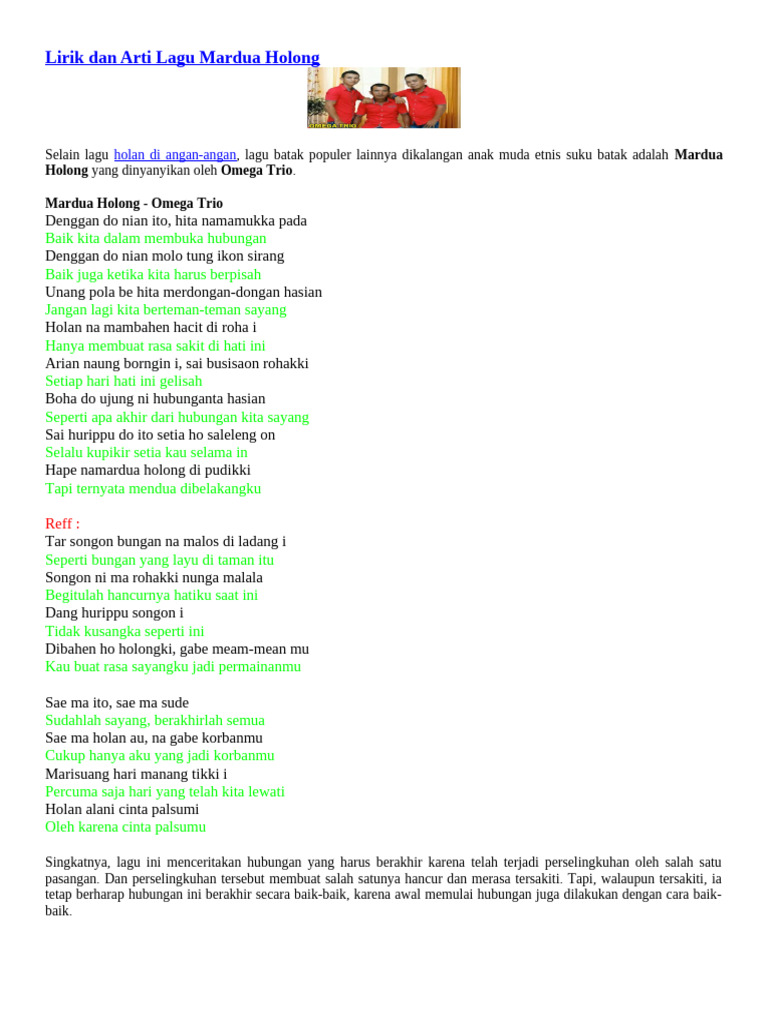 Lirik dan Arti Lagu Mardua Holong

OMEGA TRIO

Selain lagu holan di angan-angan, lagu batak populer lainnya dikalangan anak muda etnis suku batak adalah Mardua Holong yang dinyanyikan oleh Omega Trio.

Mardua Holong - Omega Trio
Denggan do nian ito, hita namamukka pada
Baik kita dalam membuka hubungan
Denggan do nian molo tung ikon sirang
Baik juga ketika kita harus berpisah
Unang pola be hita merdongan-dongan hasian
Jangan lagi kita berteman-teman sayang
Holan na mambahen hacit di roha i
Hanya membuat rasa sakit di hati ini
Arian naung borngin i, sai busisaon rohakki
Setiap hari hati ini gelisah
Boha do ujung ni hubunganta hasian
Seperti apa akhir dari hubungan kita sayang
Sai hurippu do ito setia ho saleleng on
Selalu kupikir setia kau selama in
Hape namardua holong di pudikki
Tapi ternyata mendua dibelakangku

Reff :
Tar songon bungan na malos di ladang i
Seperti bungan yang layu di taman itu
Songon ni ma rohakki nunga malala
Begitulah hancurnya hatiku saat ini
Dang hurippu songon i
Tidak kusangka seperti ini
Dibahen ho holongki, gabe meam-mean mu
Kau buat rasa sayangku jadi permainanmu

Sae ma ito, sae ma sude
Sudahlah sayang, berakhirlah semua
Sae ma holan au, na gabe korbanmu
Cukup hanya aku yang jadi korbanmu
Marisuang hari manang tikki i
Percuma saja hari yang telah kita lewati
Holan alani cinta palsumi
Oleh karena cinta palsumu

Singkatnya, lagu ini menceritakan hubungan yang harus berakhir karena telah terjadi perselingkuhan oleh salah satu pasangan. Dan perselingkuhan tersebut membuat salah satunya hancur dan merasa tersakiti. Tapi, walaupun tersakiti, ia tetap berharap hubungan ini berakhir secara baik-baik, karena awal memulai hubungan juga dilakukan dengan cara baik-baik.